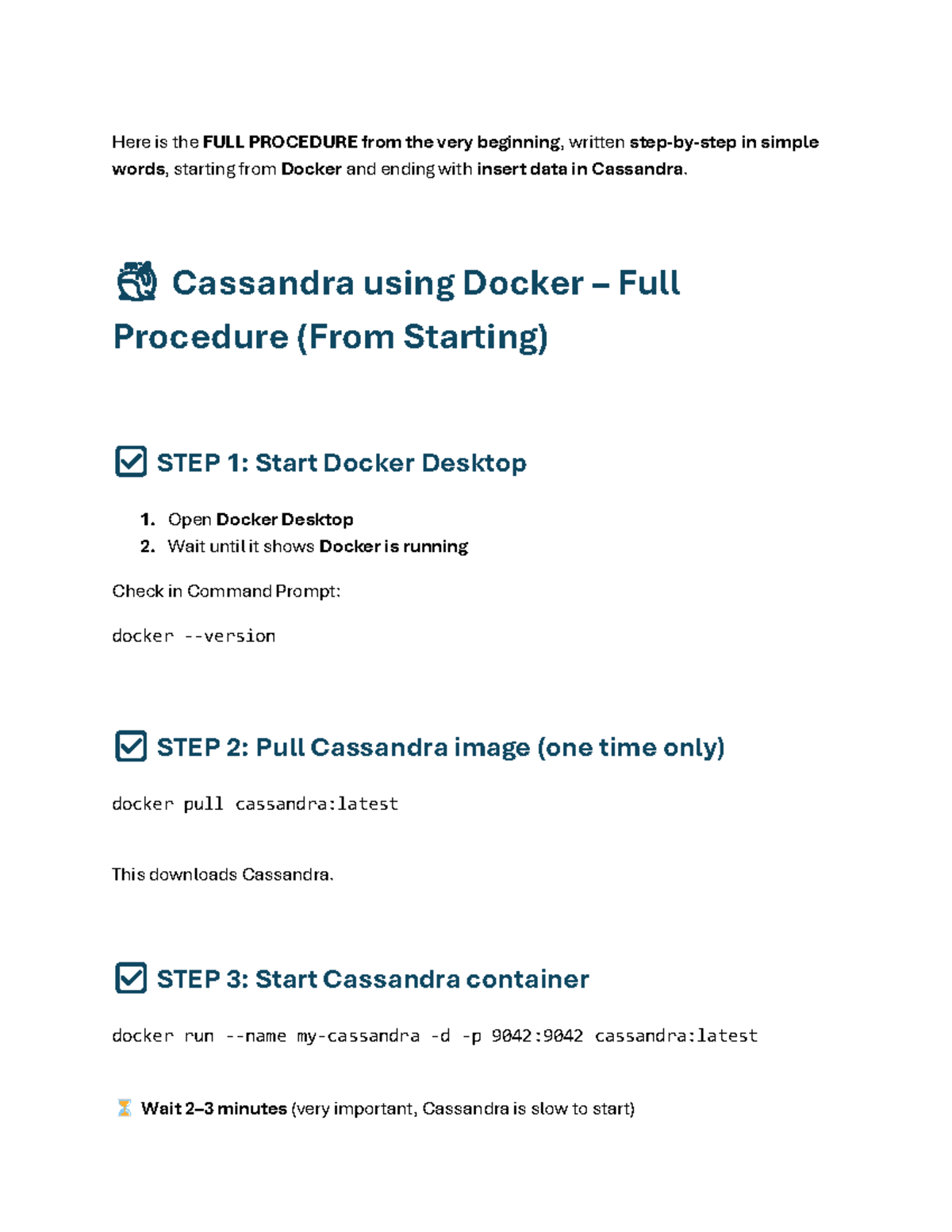 Here is the FULL PROCEDURE from the very beginning, written step-by-step in simple words, starting from Docker and ending with insert data in Cassandra.

Cassandra using Docker – Full Procedure (From Starting)

STEP 1: Start Docker Desktop

1. Open Docker Desktop
2. Wait until it shows Docker is running

Check in Command Prompt:

docker --version

STEP 2: Pull Cassandra image (one time only)

docker pull cassandra:latest

This downloads Cassandra.

STEP 3: Start Cassandra container

docker run --name my-cassandra -d -p 9042:9042 cassandra:latest

Wait 2–3 minutes (very important, Cassandra is slow to start)